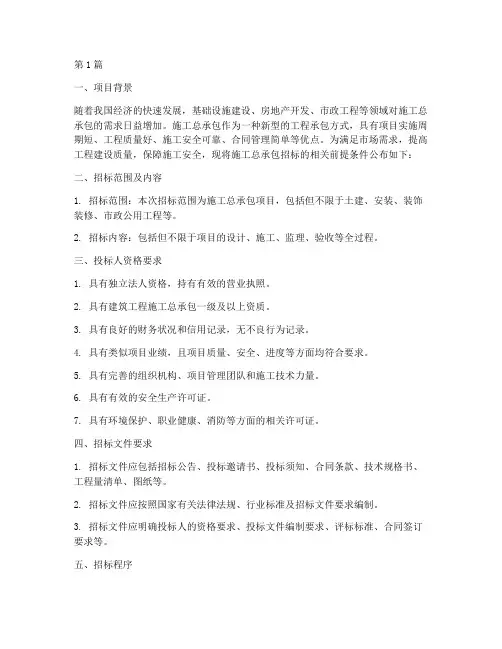 第1篇

一、项目背景

随着我国经济的快速发展，基础设施建设、房地产开发、市政工程等领域对施工总承包的需求日益增加。施工总承包作为一种新型的工程承包方式，具有项目实施周期短、工程质量好、施工安全可靠、合同管理简单等优点。为满足市场需求，提高工程建设质量，保障施工安全，现将施工总承包招标的相关前提条件公布如下：

二、招标范围及内容

1. 招标范围：本次招标范围为施工总承包项目，包括但不限于土建、安装、装饰装修、市政公用工程等。

2. 招标内容：包括但不限于项目的设计、施工、监理、验收等全过程。

三、投标人资格要求

1. 具有独立法人资格，持有有效的营业执照。

2. 具有建筑工程施工总承包一级及以上资质。

3. 具有良好的财务状况和信用记录，无不良行为记录。

4. 具有类似项目业绩，且项目质量、安全、进度等方面均符合要求。

5. 具有完善的组织机构、项目管理团队和施工技术力量。

6. 具有有效的安全生产许可证。

7. 具有环境保护、职业健康、消防等方面的相关许可证。

四、招标文件要求

1. 招标文件应包括招标公告、投标邀请书、投标须知、合同条款、技术规格书、工程量清单、图纸等。

2. 招标文件应按照国家有关法律法规、行业标准及招标文件要求编制。

3. 招标文件应明确投标人的资格要求、投标文件编制要求、评标标准、合同签订要求等。

五、招标程序